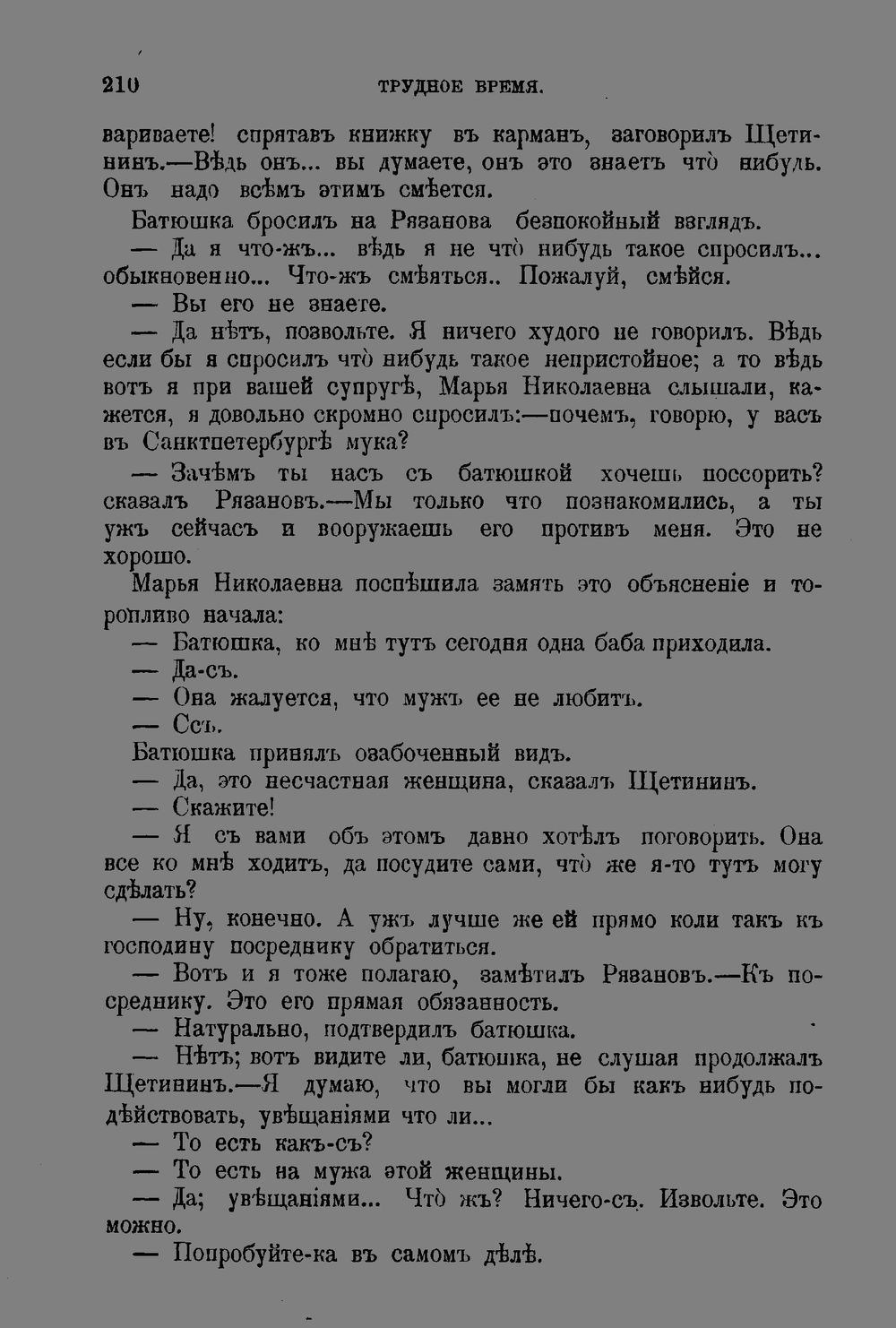 210 ТРУДНОЕ ВРЕМЯ.

вариваете! спрятавъ книжку въ карманъ, заговорилъ Щетининъ.—Вѣдь онъ... вы думаете, онъ это знаетъ что̀ нибудь. Онъ надо всѣмъ этимъ смѣется.

Батюшка бросилъ на Рязанова безпокойный взглядъ.

— Да я что-жъ... вѣдь я не что̀ нибудь такое спросилъ... обыкновенно... Что-жъ смѣяться.. Пожалуй, смѣйся.

— Вы его не знаете.

— Да нѣтъ, позвольте. Я ничего худого не говорилъ. Вѣдь если бы я спросилъ что̀ нибудь такое непристойное; а то вѣдь вотъ я при вашей супругѣ, Марья Николаевна слышали, кажется, я довольно скромно спросилъ:—почемъ, говорю, у васъ въ Санктпетербургѣ мука?

— Зачѣмъ ты насъ съ батюшкой хочешь поссорить? сказалъ Рязановъ.—Мы только что познакомились, а ты ужъ сейчасъ и вооружаешь его противъ меня. Это не хорошо.

Марья Николаевна поспѣшила замять это объясненіе и торопливо начала:

— Батюшка, ко мнѣ тутъ сегодня одна баба приходила.

— Да-съ.

— Она жалуется, что мужъ ее не любитъ.

— Ссъ.

Батюшка принялъ озабоченный видъ.

— Да, это несчастная женщина, сказалъ Щетининъ.

— Скажите!

— Я съ вами объ этомъ давно хотѣлъ поговорить. Она все ко мнѣ ходитъ, да посудите сами, что̀ же я-то тутъ могу сдѣлать?

— Ну, конечно. А ужъ лучше же ей прямо коли такъ къ господину посреднику обратиться.

— Вотъ и я тоже полагаю, замѣтилъ Рязановъ.—Къ посреднику. Это его прямая обязанность.

— Натурально, подтвердилъ батюшка.

— Нѣтъ; вотъ видите ли, батюшка, не слушая продолжалъ Щетининъ.—Я думаю, что вы могли бы какъ нибудь подѣйствовать, увѣщаніями что ли...

— То есть какъ-съ?

— То есть на мужа этой женщины.

— Да; увѣщаніями... Что̀ жъ? Ничего-съ. Извольте. Это можно.

— Попробуйте-ка въ самомъ дѣлѣ.